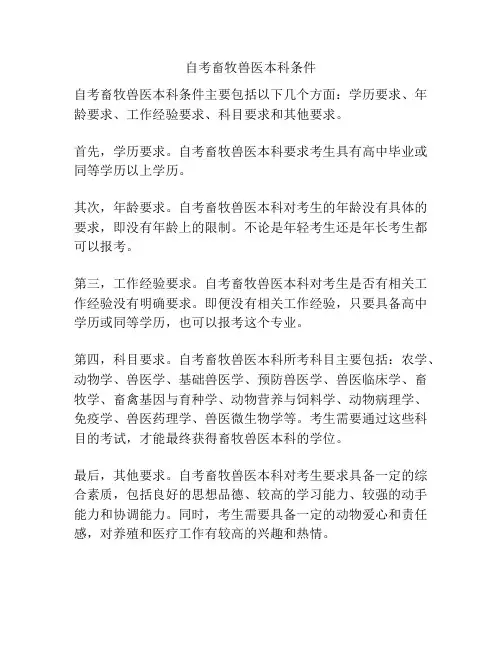 自考畜牧兽医本科条件

自考畜牧兽医本科条件主要包括以下几个方面：学历要求、年龄要求、工作经验要求、科目要求和其他要求。

首先，学历要求。自考畜牧兽医本科要求考生具有高中毕业或同等学历以上学历。

其次，年龄要求。自考畜牧兽医本科对考生的年龄没有具体的要求，即没有年龄上的限制。不论是年轻考生还是年长考生都可以报考。

第三，工作经验要求。自考畜牧兽医本科对考生是否有相关工作经验没有明确要求。即便没有相关工作经验，只要具备高中学历或同等学历，也可以报考这个专业。

第四，科目要求。自考畜牧兽医本科所考科目主要包括：农学、动物学、兽医学、基础兽医学、预防兽医学、兽医临床学、畜牧学、畜禽基因与育种学、动物营养与饲料学、动物病理学、免疫学、兽医药理学、兽医微生物学等。考生需要通过这些科目的考试，才能最终获得畜牧兽医本科的学位。

最后，其他要求。自考畜牧兽医本科对考生要求具备一定的综合素质，包括良好的思想品德、较高的学习能力、较强的动手能力和协调能力。同时，考生需要具备一定的动物爱心和责任感，对养殖和医疗工作有较高的兴趣和热情。